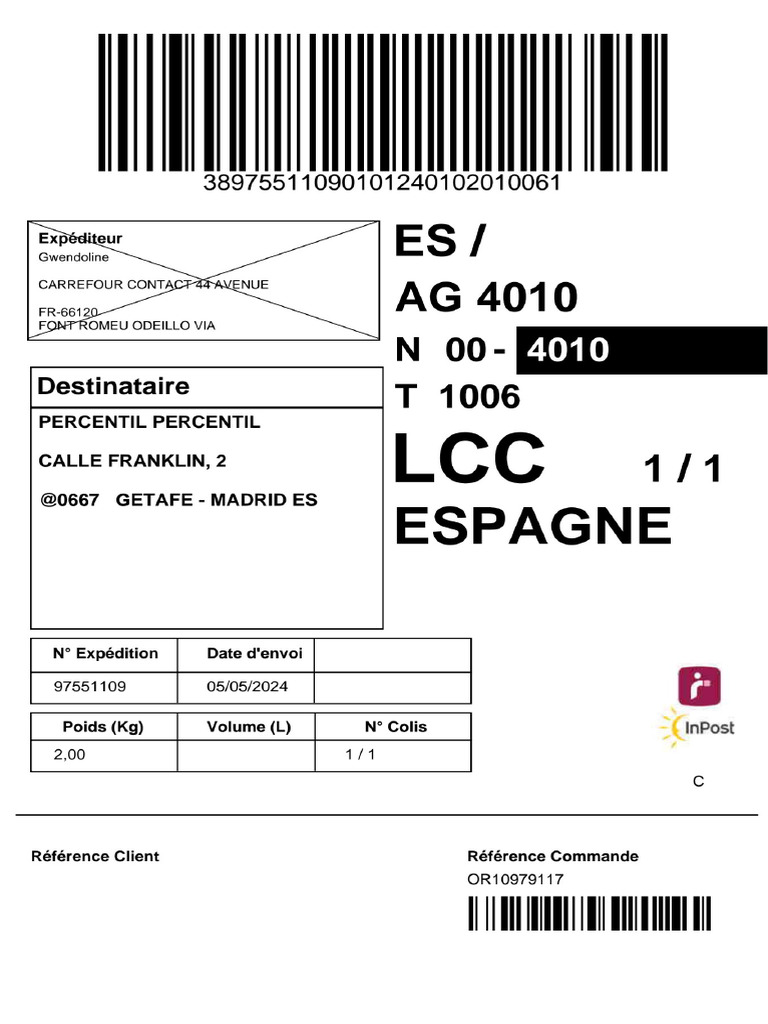 38975511090101240102010061

Expéditeur
Gwendoline
CARREFOUR CONTACT 44 AVENUE
FR-66120
FONT ROMEU ODEILLO VIA

ES /
AG 4010
N 00 - 4010
T 1006
LCC 1 / 1
ESPAGNE

Destinataire
PERCENTIL PERCENTIL
CALLE FRANKLIN, 2
@0667 GETAFE - MADRID ES

| N° Expédition | Date d'envoi | |
|---|---|---|
| 97551109 | 05/05/2024 | |

| Poids (Kg) | Volume (L) | N° Colis |
|---|---|---|
| 2,00 | | 1 / 1 |

InPost

C

Référence Client

Référence Commande
OR10979117